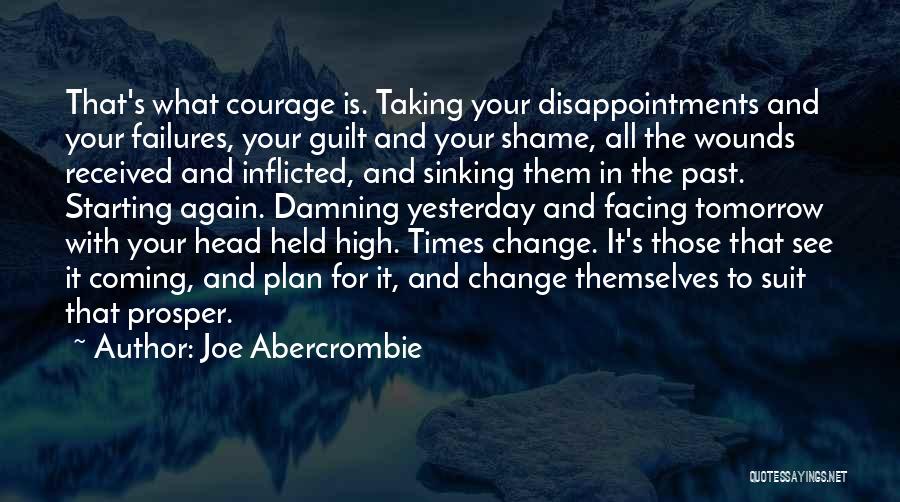 That's what courage is. Taking your disappointments and your failures, your guilt and your shame, all the wounds received and inflicted, and sinking them in the past. Starting again. Damning yesterday and facing tomorrow with your head held high. Times change. It's those that see it coming, and plan for it, and change themselves to suit that prosper.

~ Author: Joe Abercrombie

QUOTESSAYINGS.NET